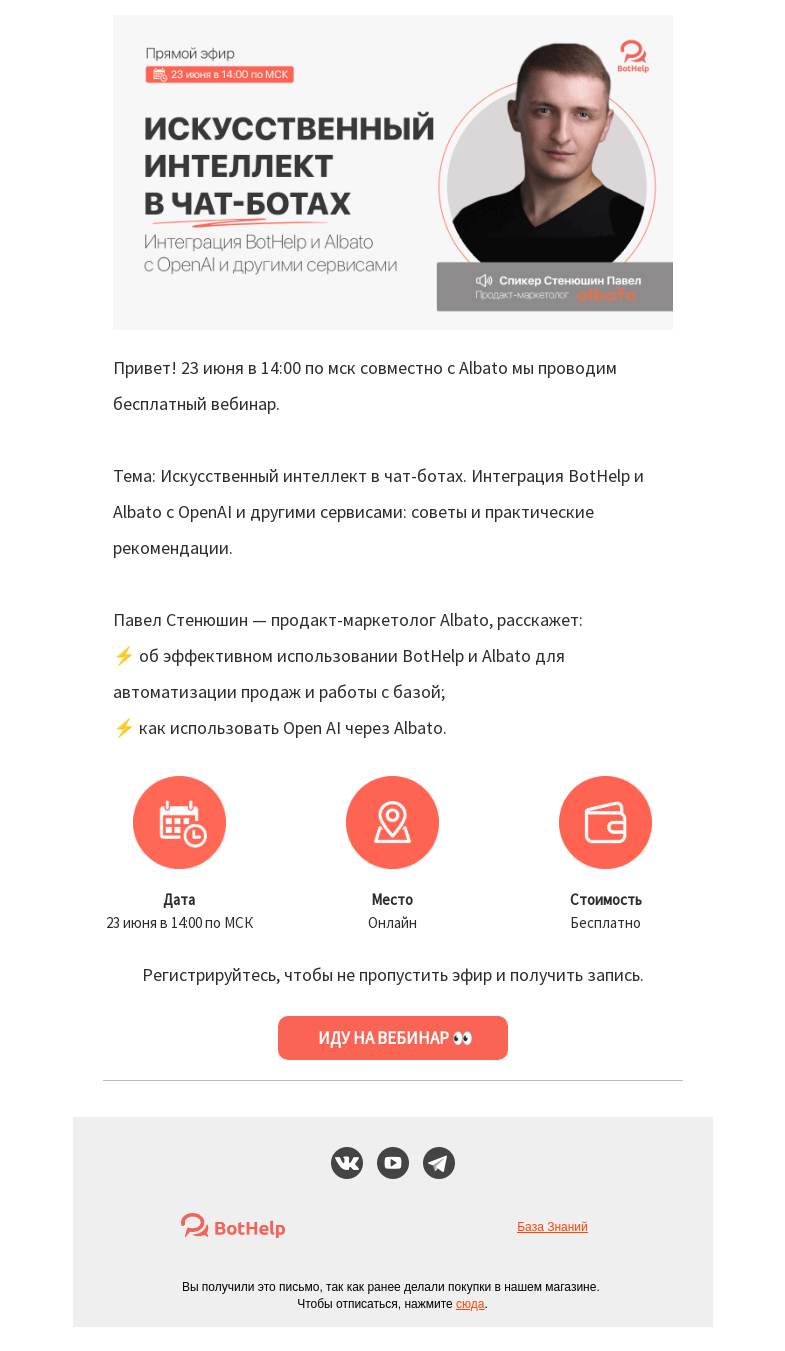 Прямой эфир
23 июня в 14:00 по МСК
BotHelp
ИСКУССТВЕННЫЙ ИНТЕЛЛЕКТ В ЧАТ-БОТАХ
Интеграция BotHelp и Albato с OpenAI и другими сервисами
Спикер Стенюшин Павел
Продакт-маркетолог albato

Привет! 23 июня в 14:00 по мск совместно с Albato мы проводим бесплатный вебинар.

Тема: Искусственный интеллект в чат-ботах. Интеграция BotHelp и Albato с OpenAI и другими сервисами: советы и практические рекомендации.

Павел Стенюшин — продакт-маркетолог Albato, расскажет:
⚡ об эффективном использовании BotHelp и Albato для автоматизации продаж и работы с базой;
⚡ как использовать Open AI через Albato.

Дата
23 июня в 14:00 по МСК

Место
Онлайн

Стоимость
Бесплатно

Регистрируйтесь, чтобы не пропустить эфир и получить запись.

ИДУ НА ВЕБИНАР 👀

BotHelp

База Знаний

Вы получили это письмо, так как ранее делали покупки в нашем магазине.
Чтобы отписаться, нажмите сюда.